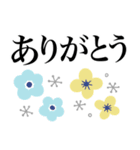 ありがとう